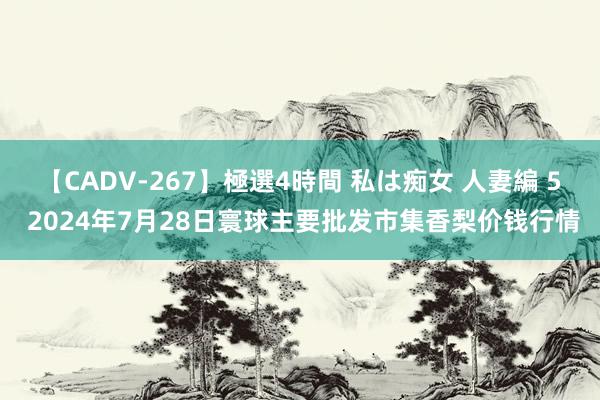 【CADV-267】極選4時間 私は痴女 人妻編 5
2024年7月28日寰球主要批发市集香梨价钱行情